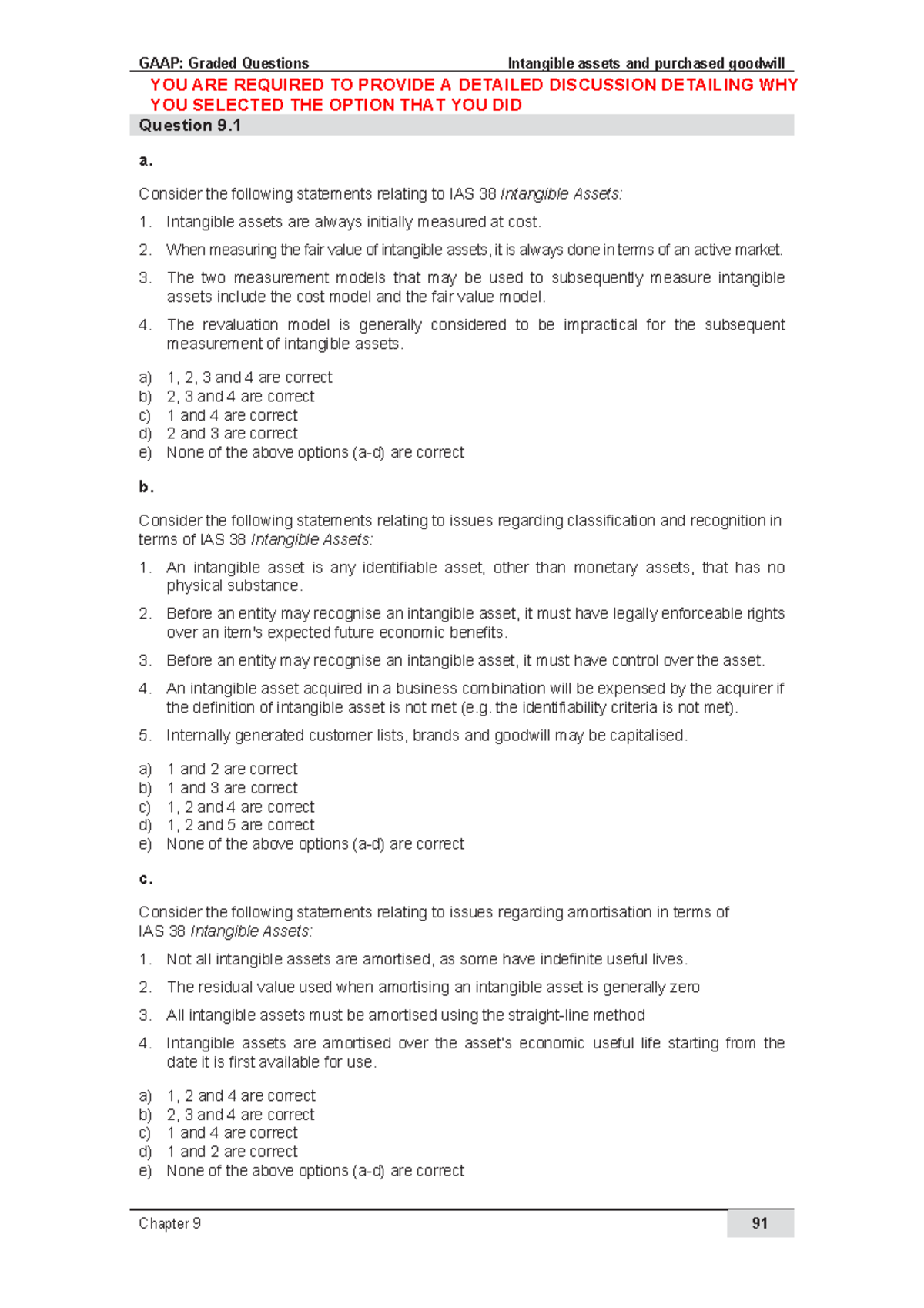 GAAP: Graded Questions Intangible assets and purchased goodwill

YOU ARE REQUIRED TO PROVIDE A DETAILED DISCUSSION DETAILING WHY YOU SELECTED THE OPTION THAT YOU DID

Question 9.1

a.

Consider the following statements relating to IAS 38 Intangible Assets:

1. Intangible assets are always initially measured at cost.
2. When measuring the fair value of intangible assets, it is always done in terms of an active market.
3. The two measurement models that may be used to subsequently measure intangible assets include the cost model and the fair value model.
4. The revaluation model is generally considered to be impractical for the subsequent measurement of intangible assets.

a) 1, 2, 3 and 4 are correct
b) 2, 3 and 4 are correct
c) 1 and 4 are correct
d) 2 and 3 are correct
e) None of the above options (a-d) are correct

b.

Consider the following statements relating to issues regarding classification and recognition in terms of IAS 38 Intangible Assets:

1. An intangible asset is any identifiable asset, other than monetary assets, that has no physical substance.
2. Before an entity may recognise an intangible asset, it must have legally enforceable rights over an item's expected future economic benefits.
3. Before an entity may recognise an intangible asset, it must have control over the asset.
4. An intangible asset acquired in a business combination will be expensed by the acquirer if the definition of intangible asset is not met (e.g. the identifiability criteria is not met).
5. Internally generated customer lists, brands and goodwill may be capitalised.

a) 1 and 2 are correct
b) 1 and 3 are correct
c) 1, 2 and 4 are correct
d) 1, 2 and 5 are correct
e) None of the above options (a-d) are correct

c.

Consider the following statements relating to issues regarding amortisation in terms of IAS 38 Intangible Assets:

1. Not all intangible assets are amortised, as some have indefinite useful lives.
2. The residual value used when amortising an intangible asset is generally zero
3. All intangible assets must be amortised using the straight-line method
4. Intangible assets are amortised over the asset's economic useful life starting from the date it is first available for use.

a) 1, 2 and 4 are correct
b) 2, 3 and 4 are correct
c) 1 and 4 are correct
d) 1 and 2 are correct
e) None of the above options (a-d) are correct

Chapter 9 91